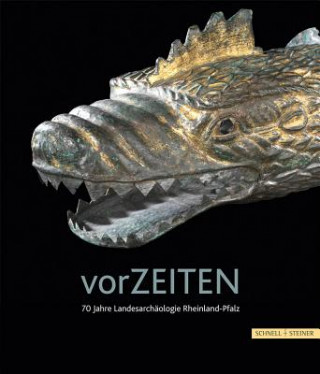 vorZEITEN

70 Jahre Landesarchäologie Rheinland-Pfalz

SCHNELL + STEINER